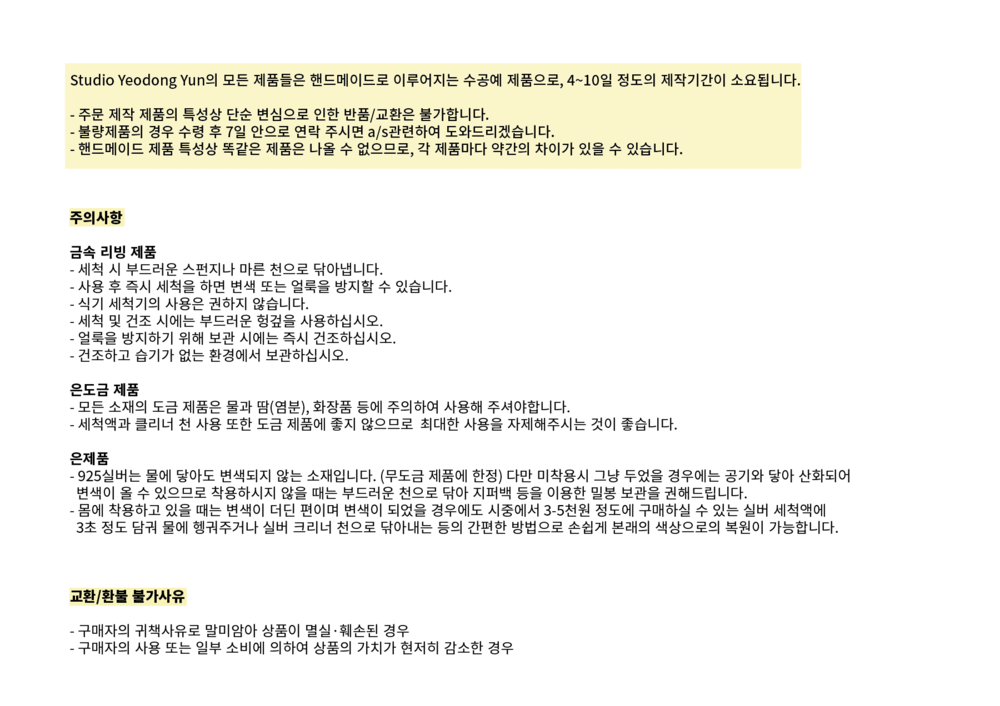 Studio Yeodong Yun의 모든 제품들은 핸드메이드로 이루어지는 수공예 제품으로, 4~10일 정도의 제작기간이 소요됩니다.

- 주문 제작 제품의 특성상 단순 변심으로 인한 반품/교환은 불가합니다.
- 불량제품의 경우 수령 후 7일 안으로 연락 주시면 a/s관련하여 도와드리겠습니다.
- 핸드메이드 제품 특성상 똑같은 제품은 나올 수 없으므로, 각 제품마다 약간의 차이가 있을 수 있습니다.

주의사항

금속 리빙 제품
- 세척 시 부드러운 스펀지나 마른 천으로 닦아냅니다.
- 사용 후 즉시 세척을 하면 변색 또는 얼룩을 방지할 수 있습니다.
- 식기 세척기의 사용은 권하지 않습니다.
- 세척 및 건조 시에는 부드러운 헝겊을 사용하십시오.
- 얼룩을 방지하기 위해 보관 시에는 즉시 건조하십시오.
- 건조하고 습기가 없는 환경에서 보관하십시오.

은도금 제품
- 모든 소재의 도금 제품은 물과 땀(염분), 화장품 등에 주의하여 사용해 주셔야합니다.
- 세척액과 클리너 천 사용 또한 도금 제품에 좋지 않으므로 최대한 사용을 자제해주시는 것이 좋습니다.

은제품
- 925실버는 물에 닿아도 변색되지 않는 소재입니다. (무도금 제품에 한정) 다만 미착용시 그냥 두었을 경우에는 공기와 닿아 산화되어 변색이 올 수 있으므로 착용하시지 않을 때는 부드러운 천으로 닦아 지퍼백 등을 이용한 밀봉 보관을 권해드립니다.
- 몸에 착용하고 있을 때는 변색이 더딘 편이며 변색이 되었을 경우에도 시중에서 3-5천원 정도에 구매하실 수 있는 실버 세척액에 3초 정도 담궈 물에 헹궈주거나 실버 크리너 천으로 닦아내는 등의 간편한 방법으로 손쉽게 본래의 색상으로의 복원이 가능합니다.

교환/환불 불가사유

- 구매자의 귀책사유로 말미암아 상품이 멸실·훼손된 경우
- 구매자의 사용 또는 일부 소비에 의하여 상품의 가치가 현저히 감소한 경우